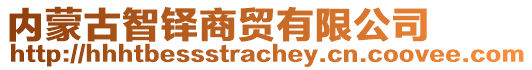 内蒙古智铎商贸有限公司
http://hhhtbessstrachey.cn.coovee.com